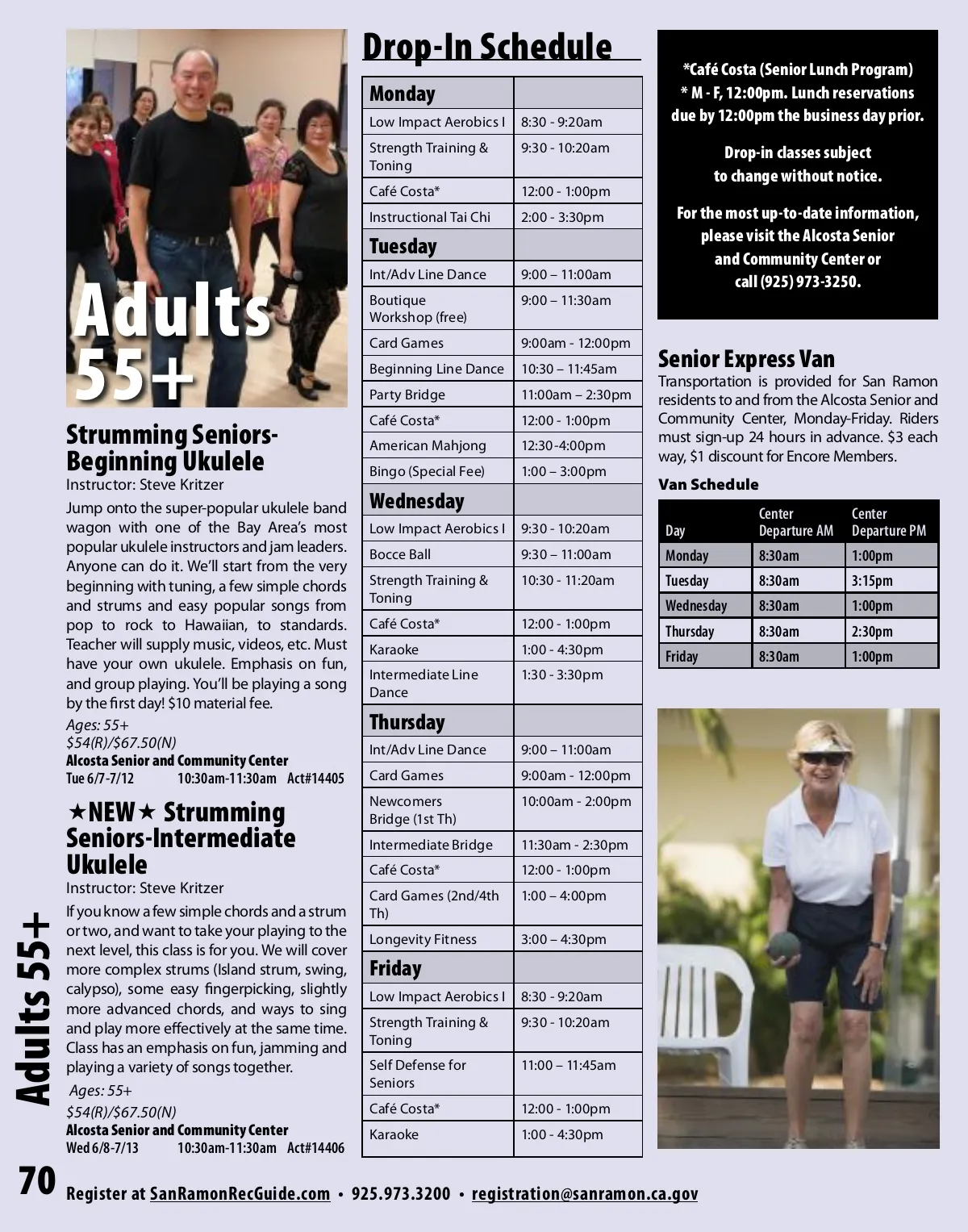 Adults 55+

Strumming Seniors-Beginning Ukulele
Instructor: Steve Kritzer
Jump onto the super-popular ukulele band wagon with one of the Bay Area's most popular ukulele instructors and jam leaders. Anyone can do it. We'll start from the very beginning with tuning, a few simple chords and strums and easy popular songs from pop to rock to Hawaiian, to standards. Teacher will supply music, videos, etc. Must have your own ukulele. Emphasis on fun, and group playing. You'll be playing a song by the first day! $10 material fee.
Ages: 55+
$54(R)/$67.50(N)
Alcosta Senior and Community Center
Tue 6/7-7/12 10:30am-11:30am Act#14405

★NEW★ Strumming Seniors-Intermediate Ukulele
Instructor: Steve Kritzer
If you know a few simple chords and a strum or two, and want to take your playing to the next level, this class is for you. We will cover more complex strums (Island strum, swing, calypso), some easy fingerpicking, slightly more advanced chords, and ways to sing and play more effectively at the same time. Class has an emphasis on fun, jamming and playing a variety of songs together.
Ages: 55+
$54(R)/$67.50(N)
Alcosta Senior and Community Center
Wed 6/8-7/13 10:30am-11:30am Act#14406

Drop-In Schedule

| Monday | |
|---|---|
| Low Impact Aerobics I | 8:30 - 9:20am |
| Strength Training & Toning | 9:30 - 10:20am |
| Café Costa* | 12:00 - 1:00pm |
| Instructional Tai Chi | 2:00 - 3:30pm |
| Tuesday | |
| Int/Adv Line Dance | 9:00 – 11:00am |
| Boutique Workshop (free) | 9:00 – 11:30am |
| Card Games | 9:00am - 12:00pm |
| Beginning Line Dance | 10:30 – 11:45am |
| Party Bridge | 11:00am – 2:30pm |
| Café Costa* | 12:00 - 1:00pm |
| American Mahjong | 12:30-4:00pm |
| Bingo (Special Fee) | 1:00 – 3:00pm |
| Wednesday | |
| Low Impact Aerobics I | 9:30 - 10:20am |
| Bocce Ball | 9:30 – 11:00am |
| Strength Training & Toning | 10:30 - 11:20am |
| Café Costa* | 12:00 - 1:00pm |
| Karaoke | 1:00 - 4:30pm |
| Intermediate Line Dance | 1:30 - 3:30pm |
| Thursday | |
| Int/Adv Line Dance | 9:00 – 11:00am |
| Card Games | 9:00am - 12:00pm |
| Newcomers Bridge (1st Th) | 10:00am - 2:00pm |
| Intermediate Bridge | 11:30am - 2:30pm |
| Café Costa* | 12:00 - 1:00pm |
| Card Games (2nd/4th Th) | 1:00 – 4:00pm |
| Longevity Fitness | 3:00 – 4:30pm |
| Friday | |
| Low Impact Aerobics I | 8:30 - 9:20am |
| Strength Training & Toning | 9:30 - 10:20am |
| Self Defense for Seniors | 11:00 – 11:45am |
| Café Costa* | 12:00 - 1:00pm |
| Karaoke | 1:00 - 4:30pm |

*Café Costa (Senior Lunch Program)
* M - F, 12:00pm. Lunch reservations due by 12:00pm the business day prior.

Drop-in classes subject to change without notice.

For the most up-to-date information, please visit the Alcosta Senior and Community Center or call (925) 973-3250.

Senior Express Van
Transportation is provided for San Ramon residents to and from the Alcosta Senior and Community Center, Monday-Friday. Riders must sign-up 24 hours in advance. $3 each way, $1 discount for Encore Members.

Van Schedule

| Day | Center Departure AM | Center Departure PM |
|---|---|---|
| Monday | 8:30am | 1:00pm |
| Tuesday | 8:30am | 3:15pm |
| Wednesday | 8:30am | 1:00pm |
| Thursday | 8:30am | 2:30pm |
| Friday | 8:30am | 1:00pm |

Adults 55+

70 Register at SanRamonRecGuide.com • 925.973.3200 • registration@sanramon.ca.gov